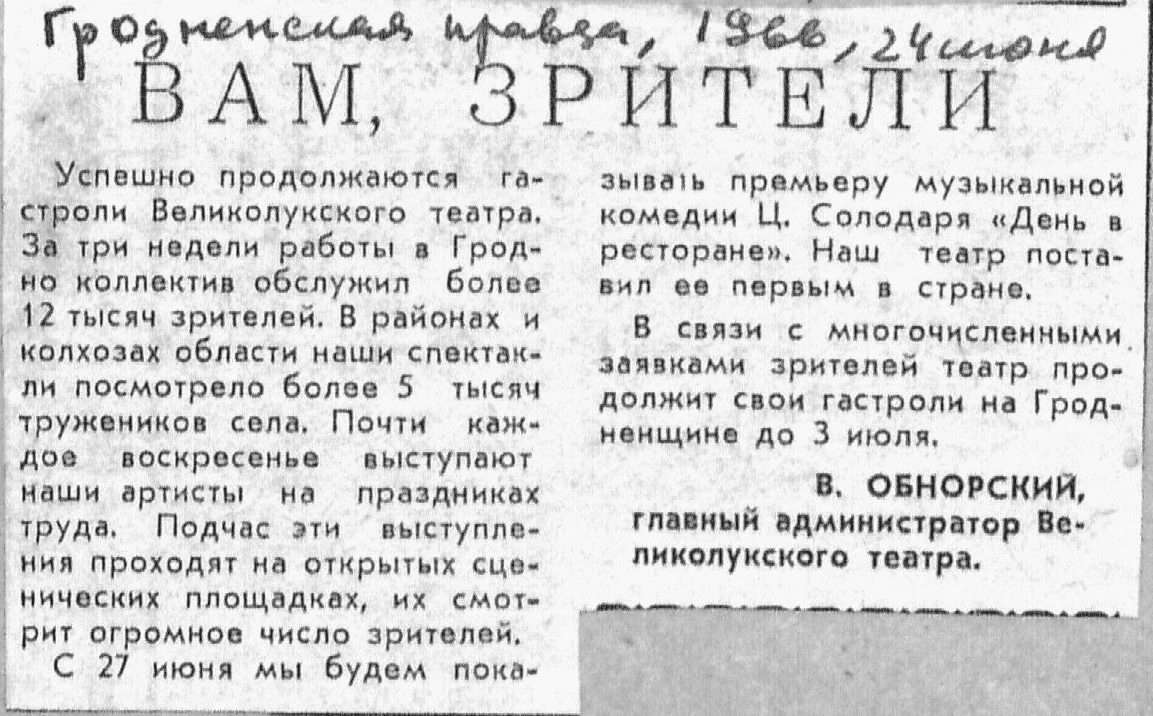 Гродненская правда, 1966, 24 июня

ВАМ, ЗРИТЕЛИ

Успешно продолжаются гастроли Великолукского театра. За три недели работы в Гродно коллектив обслужил более 12 тысяч зрителей. В районах и колхозах области наши спектакли посмотрело более 5 тысяч тружеников села. Почти каждое воскресенье выступают наши артисты на праздниках труда. Подчас эти выступления проходят на открытых сценических площадках, их смотрит огромное число зрителей.

С 27 июня мы будем показывать премьеру музыкальной комедии Ц. Солодаря «День в ресторане». Наш театр поставил ее первым в стране.

В связи с многочисленными заявками зрителей театр продолжит свои гастроли на Гродненщине до 3 июля.

В. ОБНОРСКИЙ,
главный администратор Великолукского театра.